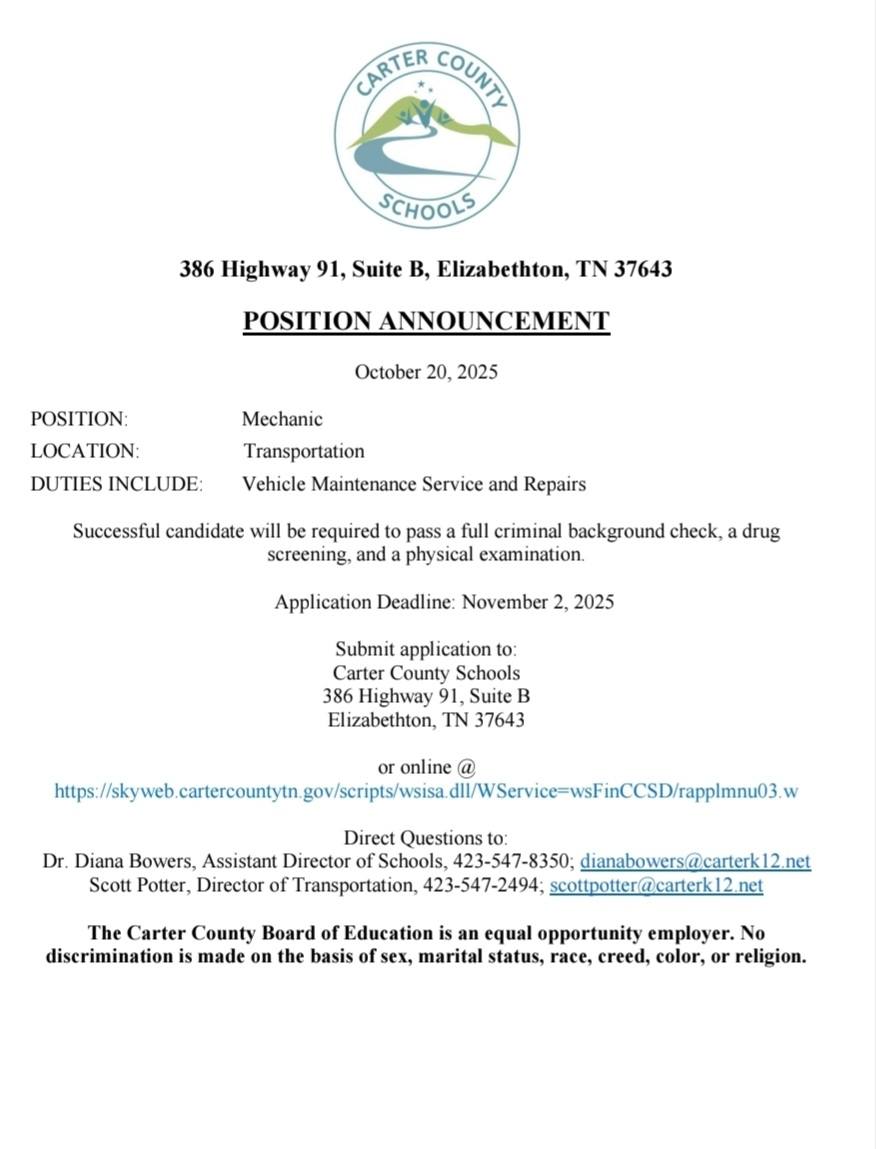 CARTER COUNTY SCHOOLS

386 Highway 91, Suite B, Elizabethton, TN 37643

POSITION ANNOUNCEMENT

October 20, 2025

POSITION: Mechanic
LOCATION: Transportation
DUTIES INCLUDE: Vehicle Maintenance Service and Repairs

Successful candidate will be required to pass a full criminal background check, a drug screening, and a physical examination.

Application Deadline: November 2, 2025

Submit application to:
Carter County Schools
386 Highway 91, Suite B
Elizabethton, TN 37643

or online @
https://skyweb.cartercountytn.gov/scripts/wsisa.dll/WService=wsFinCCSD/rapplmnu03.w

Direct Questions to:
Dr. Diana Bowers, Assistant Director of Schools, 423-547-8350; dianabowers@carterk12.net
Scott Potter, Director of Transportation, 423-547-2494; scottpotter@carterk12.net

The Carter County Board of Education is an equal opportunity employer. No discrimination is made on the basis of sex, marital status, race, creed, color, or religion.